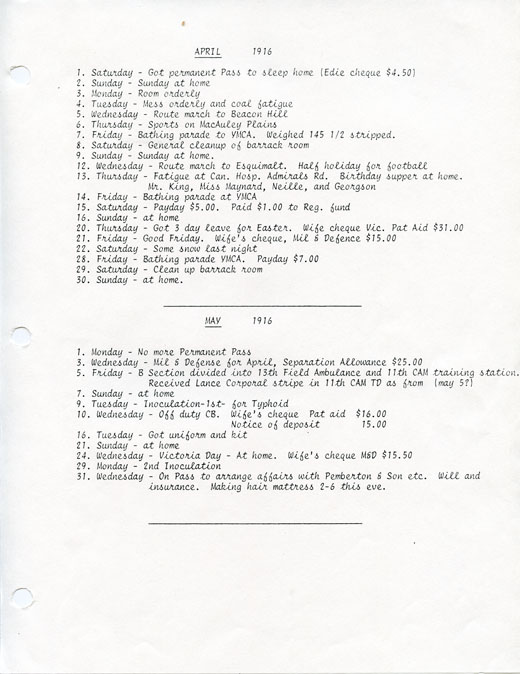 APRIL 1916

1. Saturday - Got permanent Pass to sleep home (Edie cheque $4.50)
2. Sunday - Sunday at home
3. Monday - Room orderly
4. Tuesday - Mess orderly and coal fatigue
5. Wednesday - Route march to Beacon Hill
6. Thursday - Sports on MacAuley Plains
7. Friday - Bathing parade to YMCA. Weighed 145 1/2 stripped.
8. Saturday - General cleanup of barrack room
9. Sunday - Sunday at home.
12. Wednesday - Route march to Esquimalt. Half holiday for football
13. Thursday - Fatigue at Can. Hosp. Admirals Rd. Birthday supper at home. Mr. King, Miss Maynard, Neille, and Georgson
14. Friday - Bathing parade at YMCA
15. Saturday - Payday $5.00. Paid $1.00 to Reg. fund
16. Sunday - at home
20. Thursday - Got 3 day leave for Easter. Wife cheque Vic. Pat Aid $31.00
21. Friday - Good Friday. Wife's cheque, Mil & Defence $15.00
22. Saturday - Some snow last night
28. Friday - Bathing parade YMCA. Payday $7.00
29. Saturday - Clean up barrack room
30. Sunday - at home.

MAY 1916

1. Monday - No more Permanent Pass
3. Wednesday - Mil & Defense for April, Separation Allowance $25.00
5. Friday - B Section divided into 13th Field Ambulance and 11th CAM training station. Received Lance Corporal stripe in 11th CAM TD as from (may 5?)
7. Sunday - at home
9. Tuesday - Inoculation-1st- for Typhoid
10. Wednesday - Off duty CB. Wife's cheque Pat aid $16.00
Notice of deposit 15.00
16. Tuesday - Got uniform and kit
21. Sunday - at home
24. Wednesday - Victoria Day - At home. Wife's cheque M&D $15.50
29. Monday - 2nd Inoculation
31. Wednesday - On Pass to arrange affairs with Pemberton & Son etc. Will and insurance. Making hair mattress 2-6 this eve.